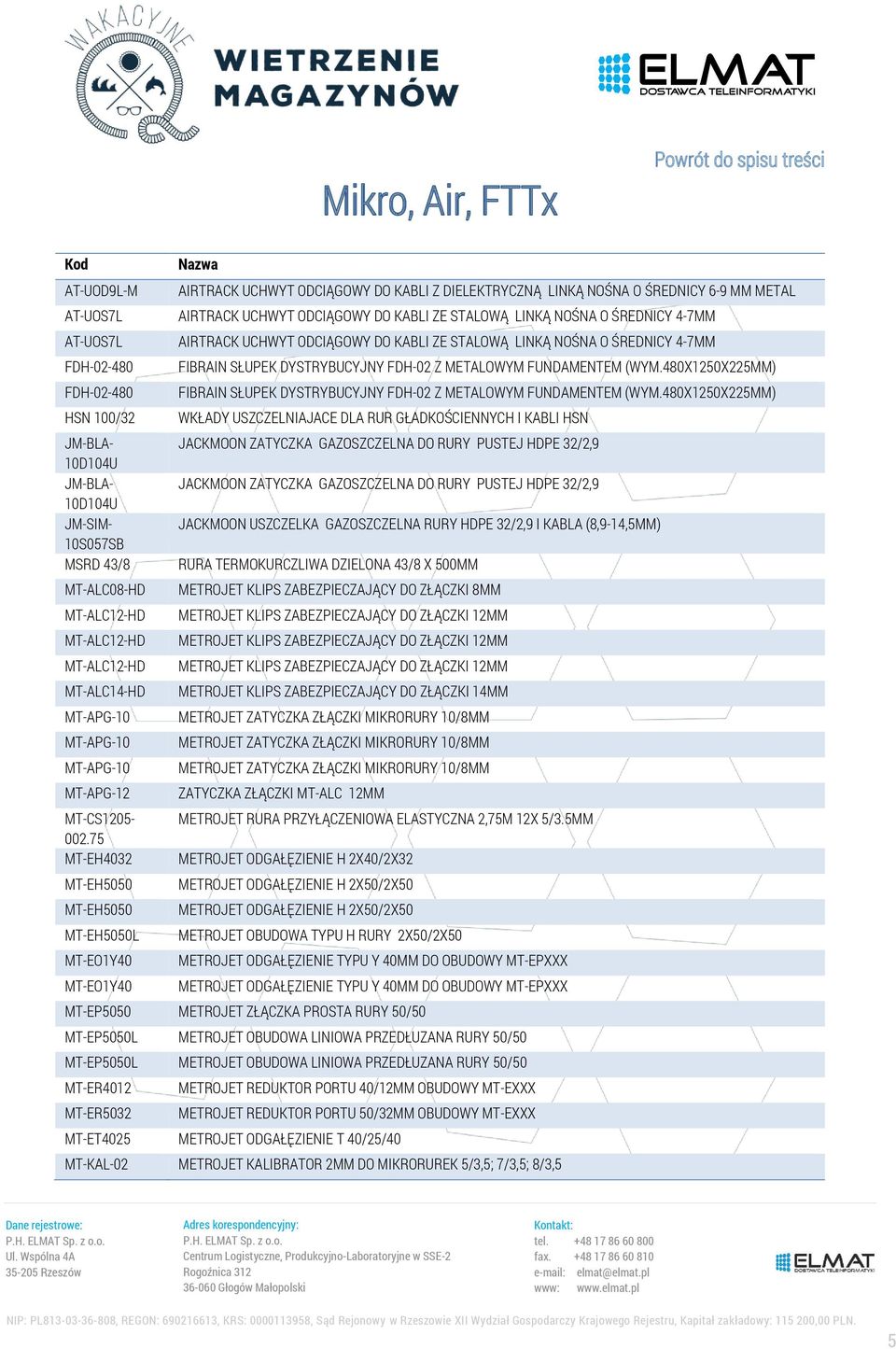 WAKACYJNE

WIETRZENIE MAGAZYNÓW

ELMAT DOSTAWCA TELEINFORMATYKI

Powrót do spisu treści

Mikro, Air, FTTx

| Kod | Nazwa |
|---|---|
| AT-UOD9L-M | AIRTRACK UCHWYT ODCIĄGOWY DO KABLI Z DIELEKTRYCZNĄ LINKĄ NOŚNA O ŚREDNICY 6-9 MM METAL |
| AT-UOS7L | AIRTRACK UCHWYT ODCIĄGOWY DO KABLI ZE STALOWĄ LINKĄ NOŚNA O ŚREDNICY 4-7MM |
| AT-UOS7L | AIRTRACK UCHWYT ODCIĄGOWY DO KABLI ZE STALOWĄ LINKĄ NOŚNA O ŚREDNICY 4-7MM |
| FDH-02-480 | FIBRAIN SŁUPEK DYSTRYBUCYJNY FDH-02 Z METALOWYM FUNDAMENTEM (WYM.480X1250X225MM) |
| FDH-02-480 | FIBRAIN SŁUPEK DYSTRYBUCYJNY FDH-02 Z METALOWYM FUNDAMENTEM (WYM.480X1250X225MM) |
| HSN 100/32 | WKŁADY USZCZELNIAJACE DLA RUR GŁADKOŚCIENNYCH I KABLI HSN |
| JM-BLA-10D104U | JACKMOON ZATYCZKA GAZOSZCZELNA DO RURY PUSTEJ HDPE 32/2,9 |
| JM-BLA-10D104U | JACKMOON ZATYCZKA GAZOSZCZELNA DO RURY PUSTEJ HDPE 32/2,9 |
| JM-SIM-10S057SB | JACKMOON USZCZELKA GAZOSZCZELNA RURY HDPE 32/2,9 I KABLA (8,9-14,5MM) |
| MSRD 43/8 | RURA TERMOKURCZLIWA DZIELONA 43/8 X 500MM |
| MT-ALC08-HD | METROJET KLIPS ZABEZPIECZAJĄCY DO ZŁĄCZKI 8MM |
| MT-ALC12-HD | METROJET KLIPS ZABEZPIECZAJĄCY DO ZŁĄCZKI 12MM |
| MT-ALC12-HD | METROJET KLIPS ZABEZPIECZAJĄCY DO ZŁĄCZKI 12MM |
| MT-ALC12-HD | METROJET KLIPS ZABEZPIECZAJĄCY DO ZŁĄCZKI 12MM |
| MT-ALC14-HD | METROJET KLIPS ZABEZPIECZAJĄCY DO ZŁĄCZKI 14MM |
| MT-APG-10 | METROJET ZATYCZKA ZŁĄCZKI MIKRORURY 10/8MM |
| MT-APG-10 | METROJET ZATYCZKA ZŁĄCZKI MIKRORURY 10/8MM |
| MT-APG-10 | METROJET ZATYCZKA ZŁĄCZKI MIKRORURY 10/8MM |
| MT-APG-12 | ZATYCZKA ZŁĄCZKI MT-ALC 12MM |
| MT-CS1205-002.75 | METROJET RURA PRZYŁĄCZENIOWA ELASTYCZNA 2,75M 12X 5/3.5MM |
| MT-EH4032 | METROJET ODGAŁĘZIENIE H 2X40/2X32 |
| MT-EH5050 | METROJET ODGAŁĘZIENIE H 2X50/2X50 |
| MT-EH5050 | METROJET ODGAŁĘZIENIE H 2X50/2X50 |
| MT-EH5050L | METROJET OBUDOWA TYPU H RURY 2X50/2X50 |
| MT-EO1Y40 | METROJET ODGAŁĘZIENIE TYPU Y 40MM DO OBUDOWY MT-EPXXX |
| MT-EO1Y40 | METROJET ODGAŁĘZIENIE TYPU Y 40MM DO OBUDOWY MT-EPXXX |
| MT-EP5050 | METROJET ZŁĄCZKA PROSTA RURY 50/50 |
| MT-EP5050L | METROJET OBUDOWA LINIOWA PRZEDŁUZANA RURY 50/50 |
| MT-EP5050L | METROJET OBUDOWA LINIOWA PRZEDŁUZANA RURY 50/50 |
| MT-ER4012 | METROJET REDUKTOR PORTU 40/12MM OBUDOWY MT-EXXX |
| MT-ER5032 | METROJET REDUKTOR PORTU 50/32MM OBUDOWY MT-EXXX |
| MT-ET4025 | METROJET ODGAŁĘZIENIE T 40/25/40 |
| MT-KAL-02 | METROJET KALIBRATOR 2MM DO MIKRORUREK 5/3,5; 7/3,5; 8/3,5 |

Dane rejestrowe:
P.H. ELMAT Sp. z o.o.
Ul. Wspólna 4A
35-205 Rzeszów

Adres korespondencyjny:
P.H. ELMAT Sp. z o.o.
Centrum Logistyczne, Produkcyjno-Laboratoryjne w SSE-2
Rogoźnica 312
36-060 Głogów Małopolski

Kontakt:
tel. +48 17 86 60 800
fax. +48 17 86 60 810
e-mail: elmat@elmat.pl
www: www.elmat.pl

ELMAT DOSTAWCA TELEINFORMATYKI

NIP: PL813-03-36-808, REGON: 690216613, KRS: 0000113958, Sąd Rejonowy w Rzeszowie XII Wydział Gospodarczy Krajowego Rejestru, Kapitał zakładowy: 115 200,00 PLN.

5